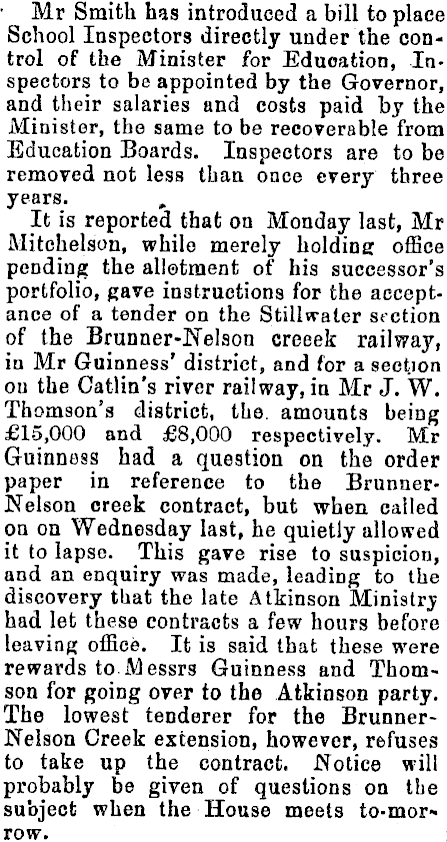 Mr Smith has introduced a bill to place School Inspectors directly under the control of the Minister for Education, Inspectors to be appointed by the Governor, and their salaries and costs paid by the Minister, the same to be recoverable from Education Boards. Inspectors are to be removed not less than once every three years.

It is reported that on Monday last, Mr Mitchelson, while merely holding office pending the allotment of his successor's portfolio, gave instructions for the acceptance of a tender on the Stillwater section of the Brunner-Nelson creeek railway, in Mr Guinness' district, and for a section on the Catlin's river railway, in Mr J. W. Thomson's district, the amounts being £15,000 and £8,000 respectively. Mr Guinness had a question on the order paper in reference to the Brunner-Nelson creek contract, but when called on on Wednesday last, he quietly allowed it to lapse. This gave rise to suspicion, and an enquiry was made, leading to the discovery that the late Atkinson Ministry had let these contracts a few hours before leaving office. It is said that these were rewards to Messrs Guinness and Thomson for going over to the Atkinson party. The lowest tenderer for the Brunner-Nelson Creek extension, however, refuses to take up the contract. Notice will probably be given of questions on the subject when the House meets to-morrow.